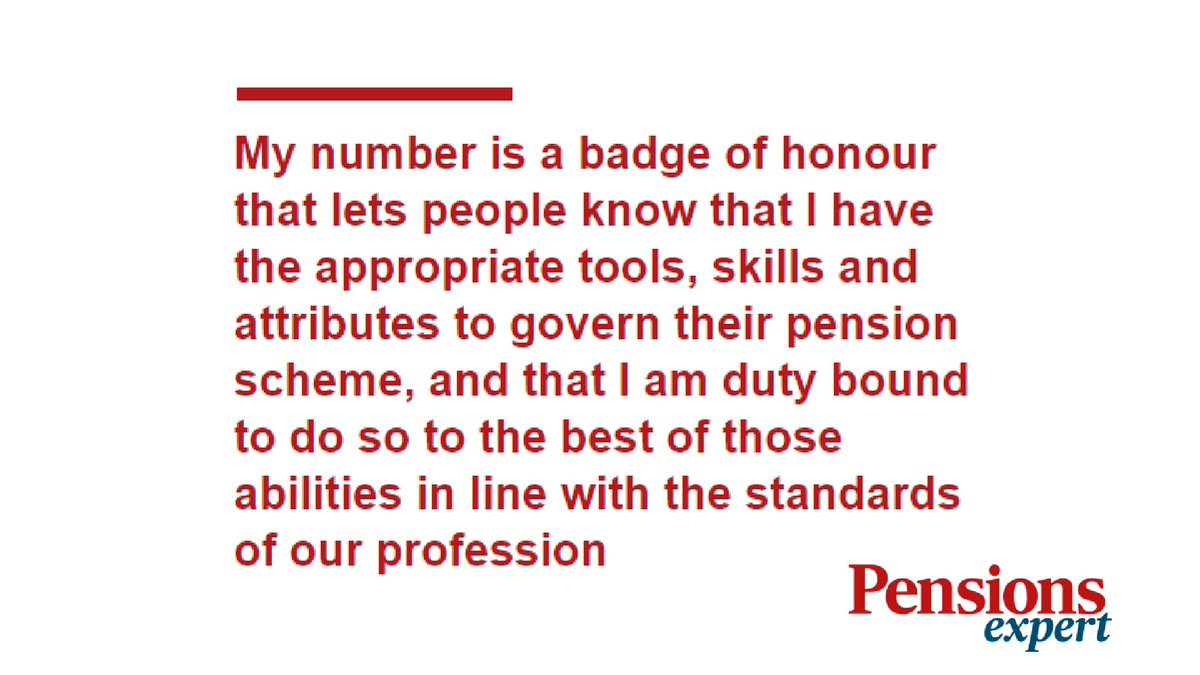 My number is a badge of honour that lets people know that I have the appropriate tools, skills and attributes to govern their pension scheme, and that I am duty bound to do so to the best of those abilities in line with the standards of our profession

Pensions expert